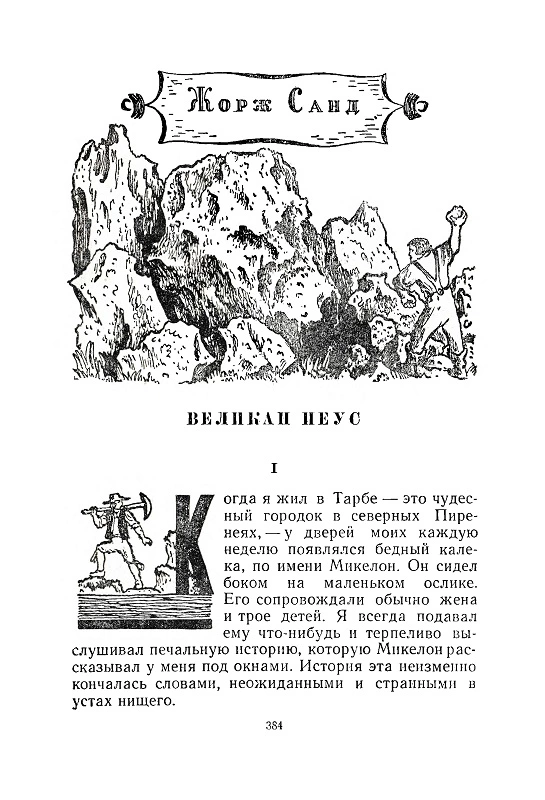 Жорж Санд

ВЕЛИКАН ИЕУС

I

Когда я жил в Тарбе — это чудесный городок в северных Пиренеях, — у дверей моих каждую неделю появлялся бедный калека, по имени Микелон. Он сидел боком на маленьком ослике. Его сопровождали обычно жена и трое детей. Я всегда подавал ему что-нибудь и терпеливо выслушивал печальную историю, которую Микелон рассказывал у меня под окнами. История эта неизменно кончалась словами, неожиданными и странными в устах нищего.

384